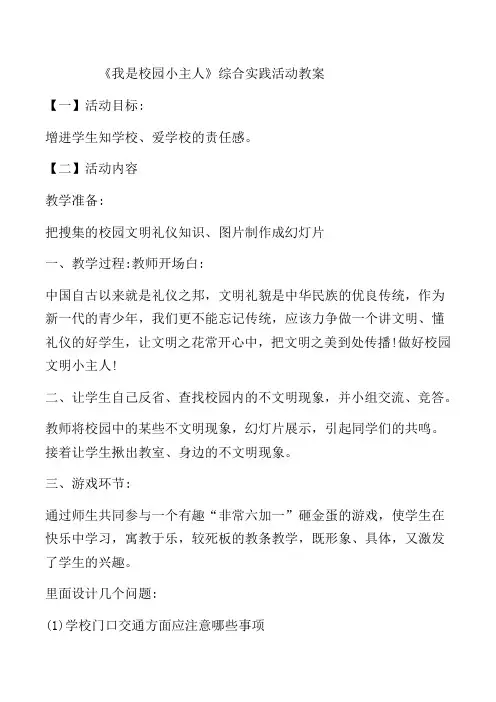 《我是校园小主人》综合实践活动教案

【一】活动目标：

增进学生知学校、爱学校的责任感。

【二】活动内容

教学准备：

把搜集的校园文明礼仪知识、图片制作成幻灯片

一、教学过程:教师开场白：

中国自古以来就是礼仪之邦，文明礼貌是中华民族的优良传统，作为新一代的青少年，我们更不能忘记传统，应该力争做一个讲文明、懂礼仪的好学生，让文明之花常开心中，把文明之美到处传播!做好校园文明小主人!

二、让学生自己反省、查找校园内的不文明现象，并小组交流、竞答。

教师将校园中的某些不文明现象，幻灯片展示，引起同学们的共鸣。接着让学生揪出教室、身边的不文明现象。

三、游戏环节：

通过师生共同参与一个有趣“非常六加一”砸金蛋的游戏，使学生在快乐中学习，寓教于乐，较死板的教条教学，既形象、具体，又激发了学生的兴趣。

里面设计几个问题：

(1)学校门口交通方面应注意哪些事项